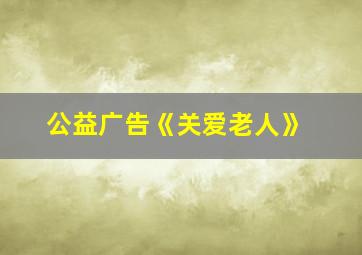 公益广告《关爱老人》